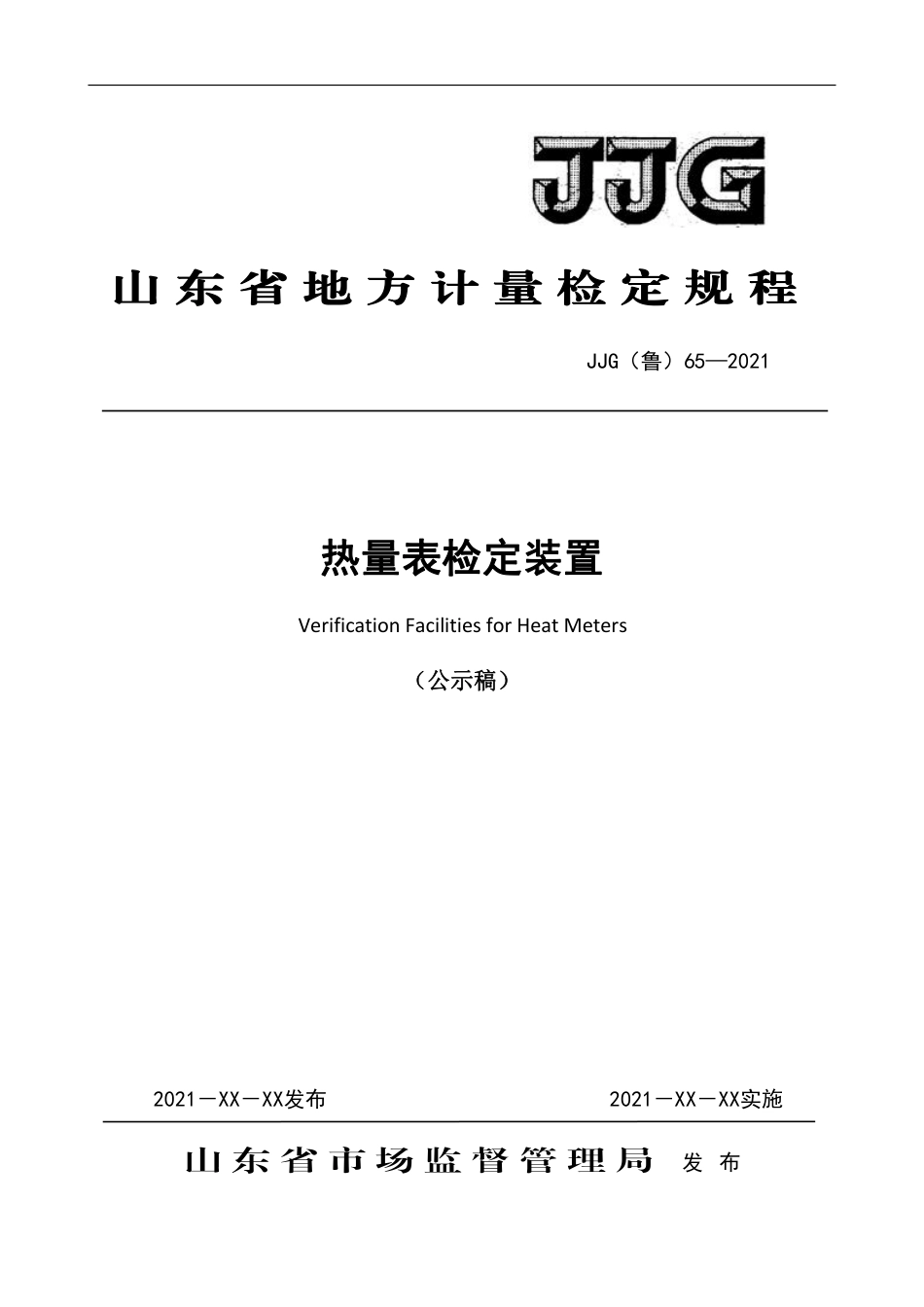 JJG

山东省地方计量检定规程

JJG（鲁）65—2021

热量表检定装置

Verification Facilities for Heat Meters

（公示稿）

2021－XX－XX发布

2021－XX－XX实施

山东省市场监督管理局 发布